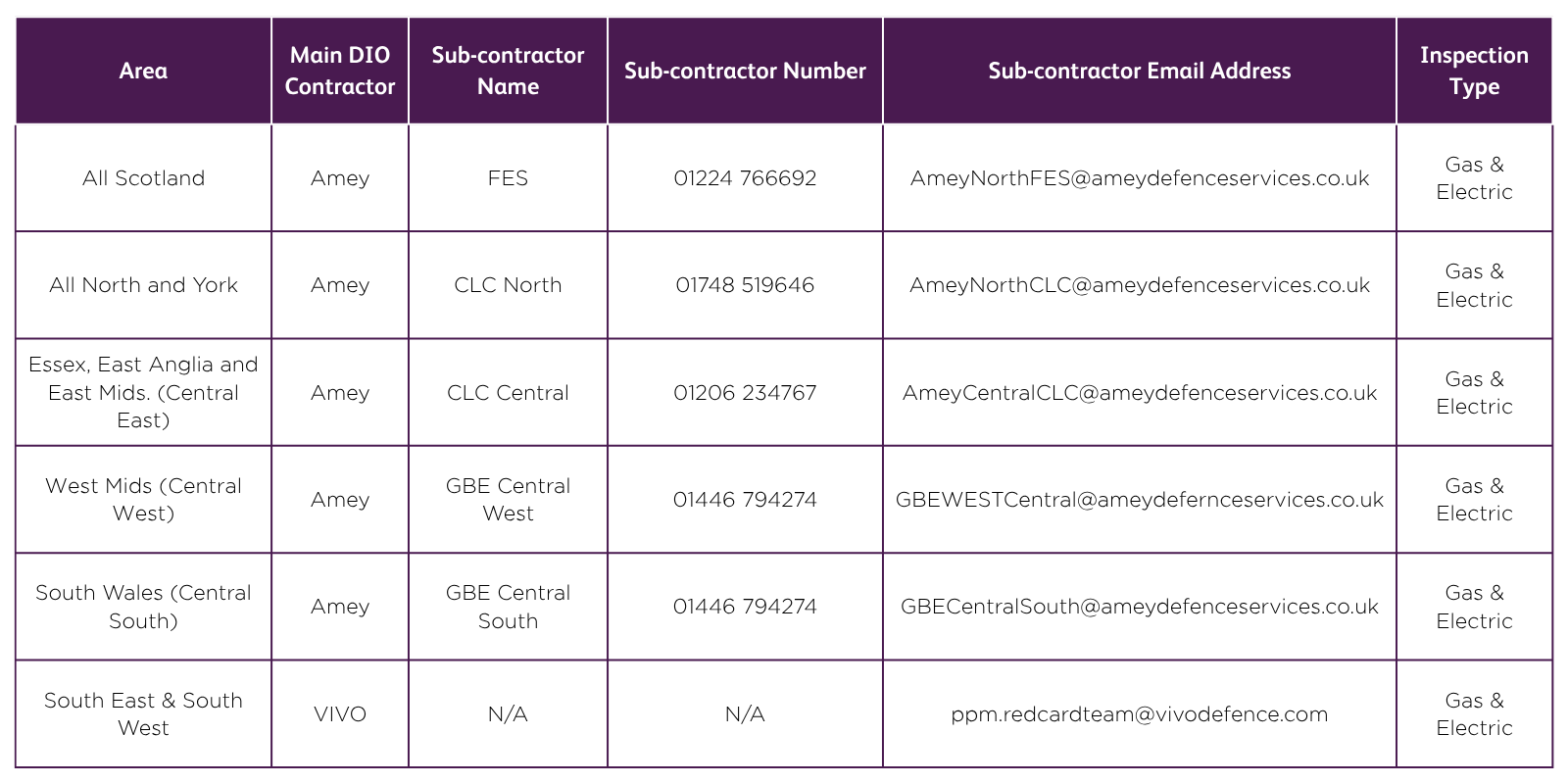 | Area | Main DIO Contractor | Sub-contractor Name | Sub-contractor Number | Sub-contractor Email Address | Inspection Type |
|---|---|---|---|---|---|
| All Scotland | Amey | FES | 01224 766692 | AmeyNorthFES@ameydefenceservices.co.uk | Gas & Electric |
| All North and York | Amey | CLC North | 01748 519646 | AmeyNorthCLC@ameydefenceservices.co.uk | Gas & Electric |
| Essex, East Anglia and East Mids. (Central East) | Amey | CLC Central | 01206 234767 | AmeyCentralCLC@ameydefenceservices.co.uk | Gas & Electric |
| West Mids (Central West) | Amey | GBE Central West | 01446 794274 | GBEWESTCentral@ameydefernceservices.co.uk | Gas & Electric |
| South Wales (Central South) | Amey | GBE Central South | 01446 794274 | GBECentralSouth@ameydefenceservices.co.uk | Gas & Electric |
| South East & South West | VIVO | N/A | N/A | ppm.redcardteam@vivodefence.com | Gas & Electric |